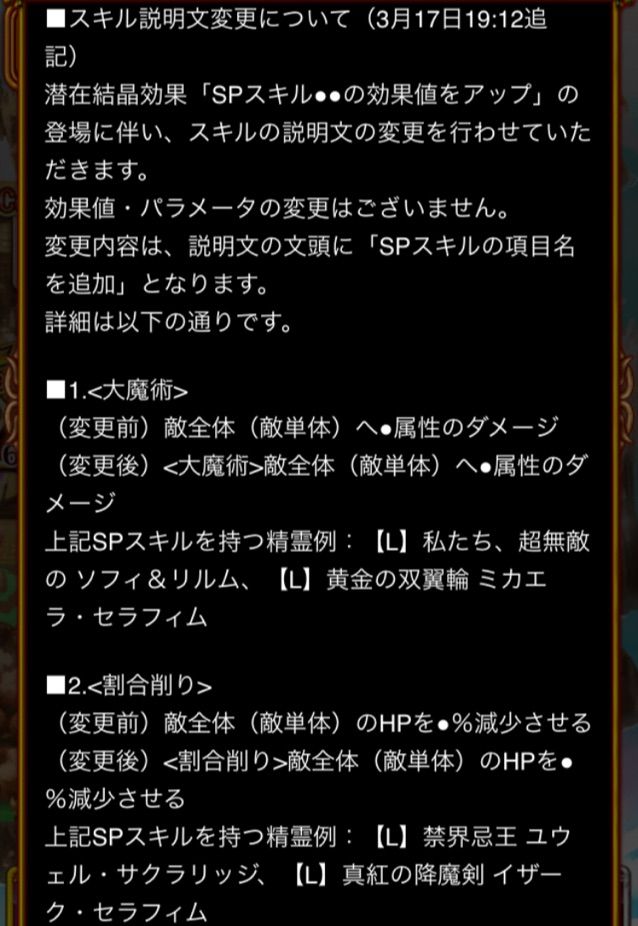 ■スキル説明文変更について（3月17日19:12追記）
潜在結晶効果「SPスキル●●の効果値をアップ」の登場に伴い、スキルの説明文の変更を行わせていただきます。
効果値・パラメータの変更はございません。
変更内容は、説明文の文頭に「SPスキルの項目名を追加」となります。
詳細は以下の通りです。

■1.<大魔術>
（変更前）敵全体（敵単体）へ●属性のダメージ
（変更後）<大魔術>敵全体（敵単体）へ●属性のダメージ
上記SPスキルを持つ精霊例：【L】私たち、超無敵の ソフィ＆リルム、【L】黄金の双翼輪 ミカエラ・セラフィム

■2.<割合削り>
（変更前）敵全体（敵単体）のHPを●%減少させる
（変更後）<割合削り>敵全体（敵単体）のHPを●%減少させる
上記SPスキルを持つ精霊例：【L】禁界忌王 ユウェル・サクラリッジ、【L】真紅の降魔剣 イザーク・セラフィム